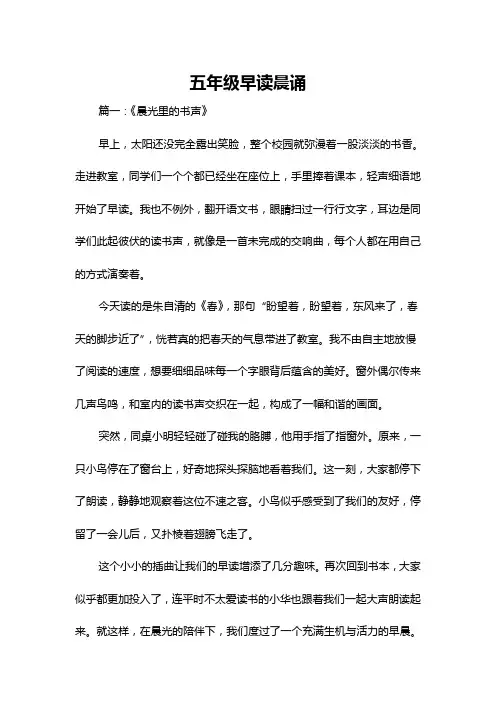 五年级早读晨诵

篇一：《晨光里的书声》

早上，太阳还没完全露出笑脸，整个校园就弥漫着一股淡淡的书香。走进教室，同学们一个个都已经坐在座位上，手里捧着课本，轻声细语地开始了早读。我也不例外，翻开语文书，眼睛扫过一行行文字，耳边是同学们此起彼伏的读书声，就像是一首未完成的交响曲，每个人都在用自己的方式演奏着。

今天读的是朱自清的《春》，那句“盼望着，盼望着，东风来了，春天的脚步近了”，恍若真的把春天的气息带进了教室。我不由自主地放慢了阅读的速度，想要细细品味每一个字眼背后蕴含的美好。窗外偶尔传来几声鸟鸣，和室内的读书声交织在一起，构成了一幅和谐的画面。

突然，同桌小明轻轻碰了碰我的胳膊，他用手指了指窗外。原来，一只小鸟停在了窗台上，好奇地探头探脑地看着我们。这一刻，大家都停下了朗读，静静地观察着这位不速之客。小鸟似乎感受到了我们的友好，停留了一会儿后，又扑棱着翅膀飞走了。

这个小小的插曲让我们的早读增添了几分趣味。再次回到书本，大家似乎都更加投入了，连平时不太爱读书的小华也跟着我们一起大声朗读起来。就这样，在晨光的陪伴下，我们度过了一个充满生机与活力的早晨。